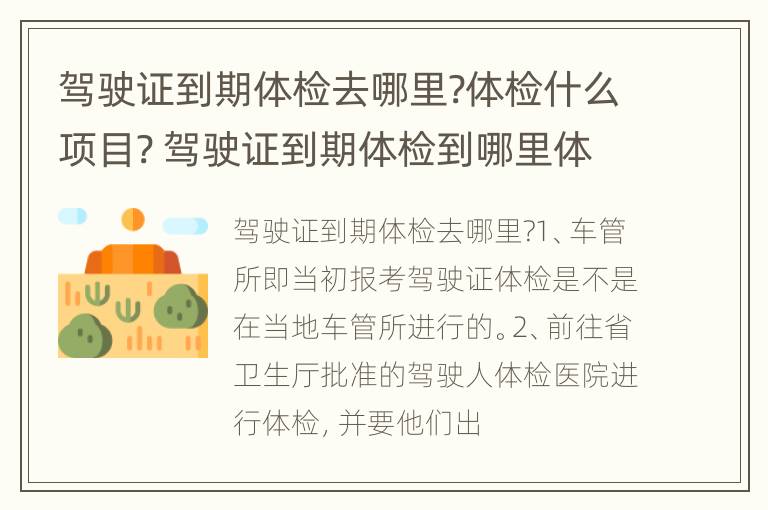 驾驶证到期体检去哪里?体检什么项目? 驾驶证到期体检到哪里体

驾驶证到期体检去哪里?1、车管所即当初报考驾驶证体检是不是在当地车管所进行的。2、前往省卫生厅批准的驾驶人体检医院进行体检, 并要他们出